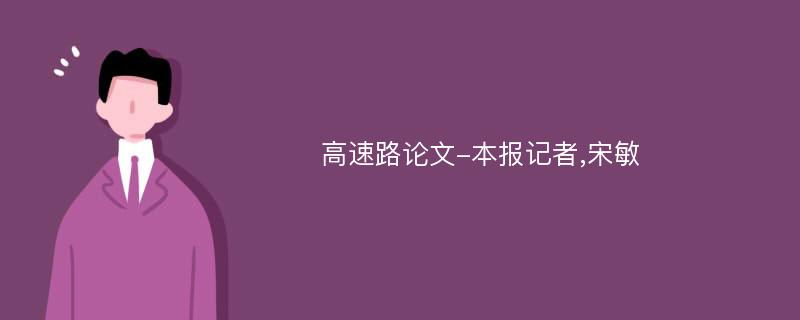 高速路论文-本报记者,宋敏